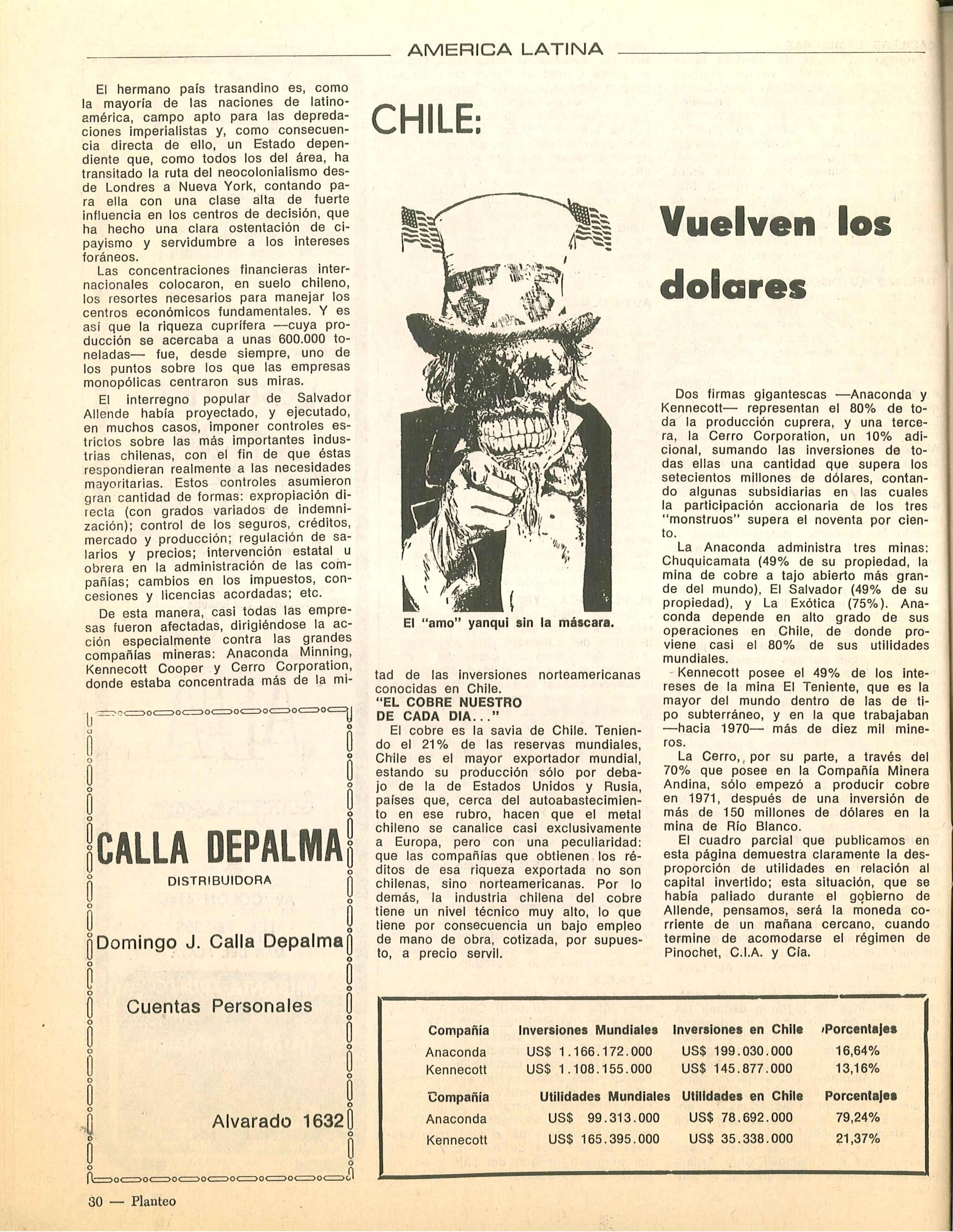 AMERICA LATINA

CHILE:

Vuelven los dolares

El hermano país trasandino es, como la mayoría de las naciones de latinoamérica, campo apto para las depredaciones imperialistas y, como consecuencia directa de ello, un Estado dependiente que, como todos los del área, ha transitado la ruta del neocolonialismo desde Londres a Nueva York, contando para ella con una clase alta de fuerte influencia en los centros de decisión, que ha hecho una clara ostentación de cipayismo y servidumbre a los intereses foráneos.

Las concentraciones financieras internacionales colocaron, en suelo chileno, los resortes necesarios para manejar los centros económicos fundamentales. Y es así que la riqueza cuprífera —cuya producción se acercaba a unas 600.000 toneladas— fue, desde siempre, uno de los puntos sobre los que las empresas monopólicas centraron sus miras.

El interregno popular de Salvador Allende había proyectado, y ejecutado, en muchos casos, imponer controles estrictos sobre las más importantes industrias chilenas, con el fin de que éstas respondieran realmente a las necesidades mayoritarias. Estos controles asumieron gran cantidad de formas: expropiación directa (con grados variados de indemnización); control de los seguros, créditos, mercado y producción; regulación de salarios y precios; intervención estatal u obrera en la administración de las compañías; cambios en los impuestos, concesiones y licencias acordadas; etc.

De esta manera, casi todas las empresas fueron afectadas, dirigiéndose la acción especialmente contra las grandes compañías mineras: Anaconda Minning, Kennecott Cooper y Cerro Corporation, donde estaba concentrada más de la mitad de las inversiones norteamericanas conocidas en Chile.

El "amo" yanqui sin la máscara.

"EL COBRE NUESTRO DE CADA DIA..."

El cobre es la savia de Chile. Teniendo el 21% de las reservas mundiales, Chile es el mayor exportador mundial, estando su producción sólo por debajo de la de Estados Unidos y Rusia, países que, cerca del autoabastecimiento en ese rubro, hacen que el metal chileno se canalice casi exclusivamente a Europa, pero con una peculiaridad: que las compañías que obtienen los réditos de esa riqueza exportada no son chilenas, sino norteamericanas. Por lo demás, la industria chilena del cobre tiene un nivel técnico muy alto, lo que tiene por consecuencia un bajo empleo de mano de obra, cotizada, por supuesto, a precio servil.

Dos firmas gigantescas —Anaconda y Kennecott— representan el 80% de toda la producción cuprera, y una tercera, la Cerro Corporation, un 10% adicional, sumando las inversiones de todas ellas una cantidad que supera los setecientos millones de dólares, contando algunas subsidiarias en las cuales la participación accionaria de los tres "monstruos" supera el noventa por ciento.

La Anaconda administra tres minas: Chuquicamata (49% de su propiedad, la mina de cobre a tajo abierto más grande del mundo), El Salvador (49% de su propiedad), y La Exótica (75%). Anaconda depende en alto grado de sus operaciones en Chile, de donde proviene casi el 80% de sus utilidades mundiales.

Kennecott posee el 49% de los intereses de la mina El Teniente, que es la mayor del mundo dentro de las de tipo subterráneo, y en la que trabajaban —hacia 1970— más de diez mil mineros.

La Cerro, por su parte, a través del 70% que posee en la Compañía Minera Andina, sólo empezó a producir cobre en 1971, después de una inversión de más de 150 millones de dólares en la mina de Río Blanco.

El cuadro parcial que publicamos en esta página demuestra claramente la desproporción de utilidades en relación al capital invertido; esta situación, que se había paliado durante el gobierno de Allende, pensamos, será la moneda corriente de un mañana cercano, cuando termine de acomodarse el régimen de Pinochet, C.I.A. y Cía.

CALLA DEPALMA
DISTRIBUIDORA
Domingo J. Calla Depalma
Cuentas Personales
Alvarado 1632

| Compañía | Inversiones Mundiales | Inversiones en Chile | Porcentajes |
|---|---|---|---|
| Anaconda | US$ 1.166.172.000 | US$ 199.030.000 | 16,64% |
| Kennecott | US$ 1.108.155.000 | US$ 145.877.000 | 13,16% |

| Compañía | Utilidades Mundiales | Utilidades en Chile | Porcentajes |
|---|---|---|---|
| Anaconda | US$ 99.313.000 | US$ 78.692.000 | 79,24% |
| Kennecott | US$ 165.395.000 | US$ 35.338.000 | 21,37% |

30 — Planteo